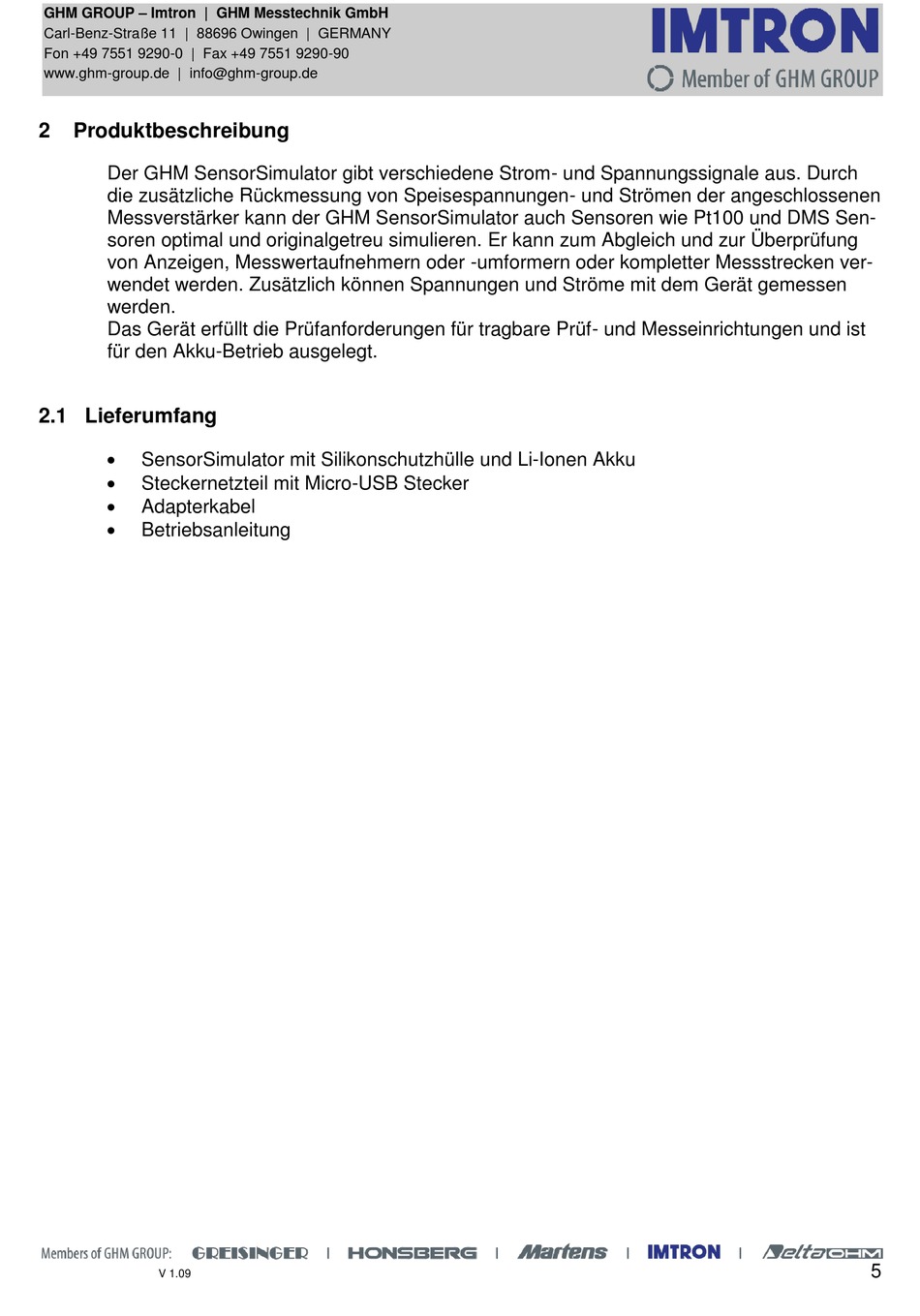 GHM GROUP – Imtron | GHM Messtechnik GmbH
Carl-Benz-Straße 11 | 88696 Owingen | GERMANY
Fon +49 7551 9290-0 | Fax +49 7551 9290-90
www.ghm-group.de | info@ghm-group.de

IMTRON
Member of GHM GROUP

2 Produktbeschreibung

Der GHM SensorSimulator gibt verschiedene Strom- und Spannungssignale aus. Durch die zusätzliche Rückmessung von Speisespannungen- und Strömen der angeschlossenen Messverstärker kann der GHM SensorSimulator auch Sensoren wie Pt100 und DMS Sensoren optimal und originalgetreu simulieren. Er kann zum Abgleich und zur Überprüfung von Anzeigen, Messwertaufnehmern oder -umformern oder kompletter Messstrecken verwendet werden. Zusätzlich können Spannungen und Ströme mit dem Gerät gemessen werden.
Das Gerät erfüllt die Prüfanforderungen für tragbare Prüf- und Messeinrichtungen und ist für den Akku-Betrieb ausgelegt.

2.1 Lieferumfang

• SensorSimulator mit Silikonschutzhülle und Li-Ionen Akku
• Steckernetzteil mit Micro-USB Stecker
• Adapterkabel
• Betriebsanleitung

Members of GHM GROUP: GREISINGER | HONSBERG | Martens | IMTRON | Delta OHM
V 1.09
5